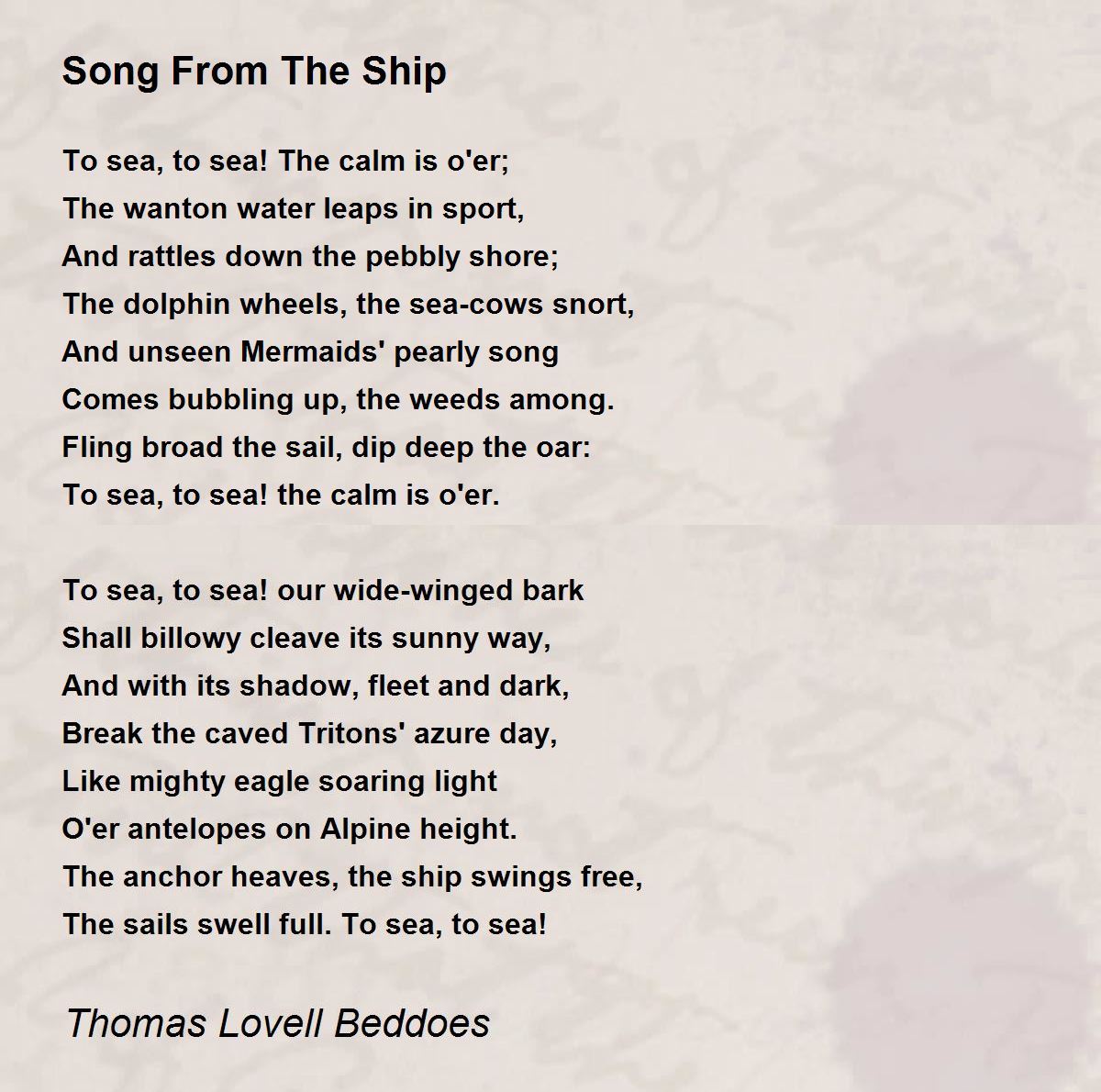 Song From The Ship

To sea, to sea! The calm is o'er;
The wanton water leaps in sport,
And rattles down the pebbly shore;
The dolphin wheels, the sea-cows snort,
And unseen Mermaids' pearly song
Comes bubbling up, the weeds among.
Fling broad the sail, dip deep the oar:
To sea, to sea! the calm is o'er.

To sea, to sea! our wide-winged bark
Shall billowy cleave its sunny way,
And with its shadow, fleet and dark,
Break the caved Tritons' azure day,
Like mighty eagle soaring light
O'er antelopes on Alpine height.
The anchor heaves, the ship swings free,
The sails swell full. To sea, to sea!

Thomas Lovell Beddoes